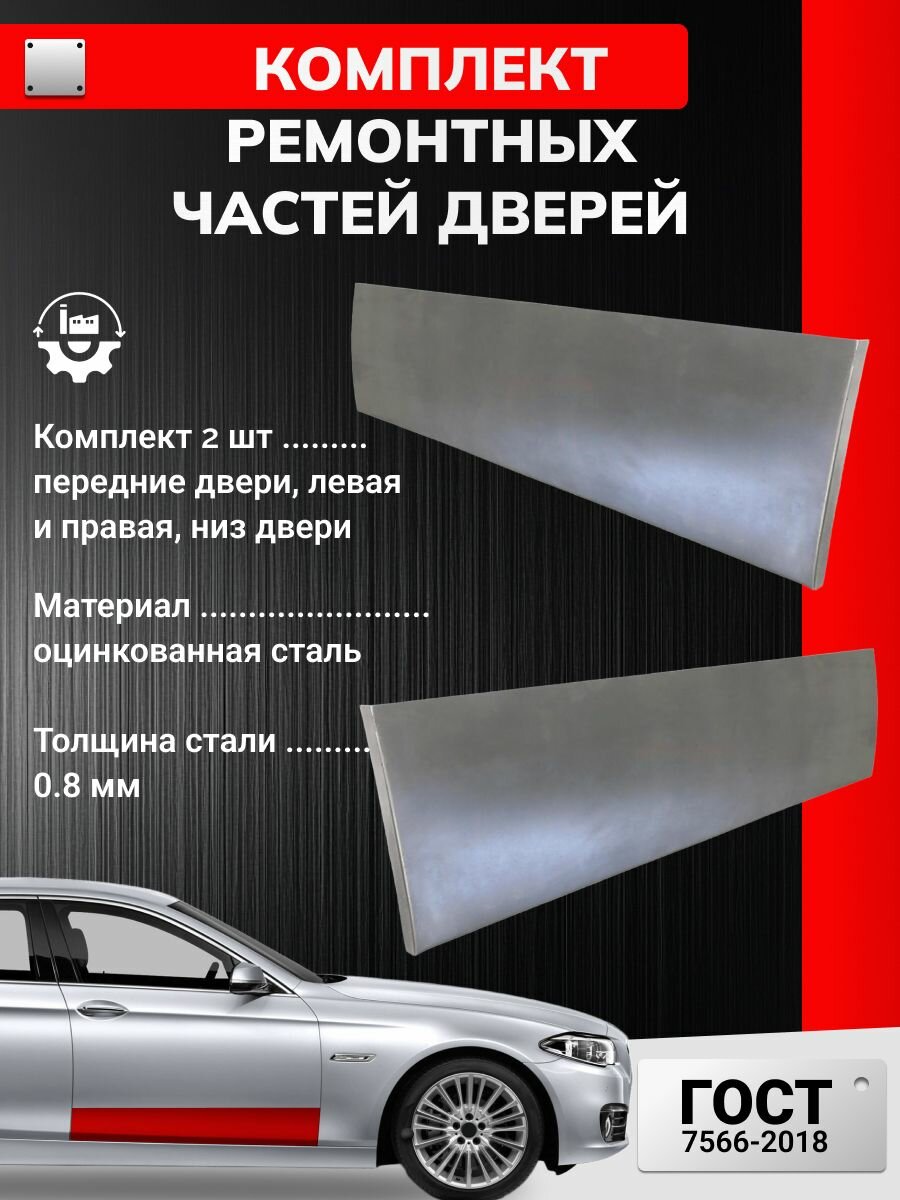 КОМПЛЕКТ

РЕМОНТНЫХ
ЧАСТЕЙ ДВЕРЕЙ

Комплект 2 шт
передние двери, левая и правая, низ двери

Материал
оцинкованная сталь

Толщина стали
0.8 мм

ГОСТ
7566-2018